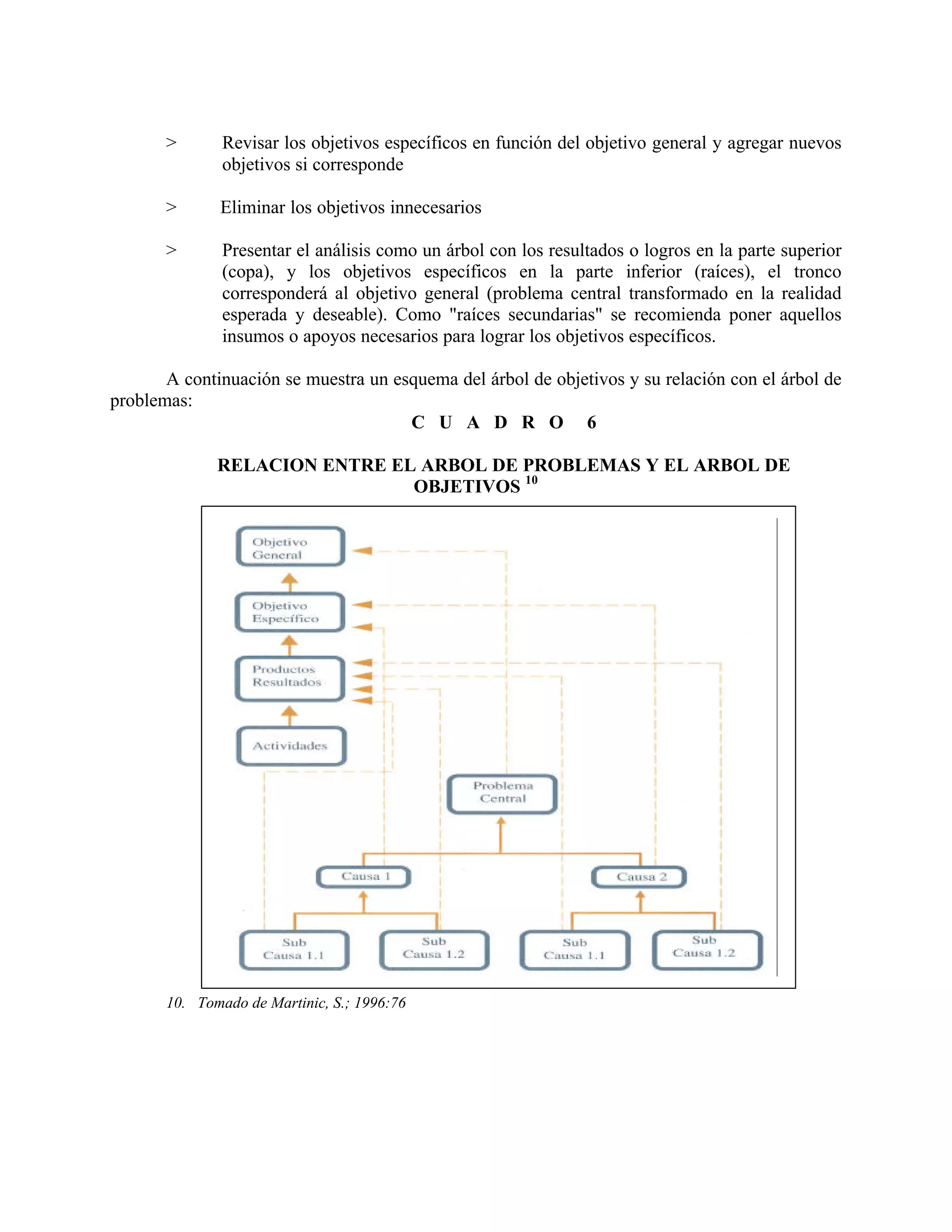 > Revisar los objetivos específicos en función del objetivo general y agregar nuevos objetivos si corresponde

> Eliminar los objetivos innecesarios

> Presentar el análisis como un árbol con los resultados o logros en la parte superior (copa), y los objetivos específicos en la parte inferior (raíces), el tronco corresponderá al objetivo general (problema central transformado en la realidad esperada y deseable). Como "raíces secundarias" se recomienda poner aquellos insumos o apoyos necesarios para lograr los objetivos específicos.

A continuación se muestra un esquema del árbol de objetivos y su relación con el árbol de problemas:

C U A D R O 6

RELACION ENTRE EL ARBOL DE PROBLEMAS Y EL ARBOL DE OBJETIVOS $^{10}$

Objetivo General

Objetivo Específico

Productos Resultados

Actividades

Problema Central

Causa 1

Causa 2

Sub Causa 1.1

Sub Causa 1.2

Sub Causa 1.1

Sub Causa 1.2

10. Tomado de Martinic, S.; 1996:76